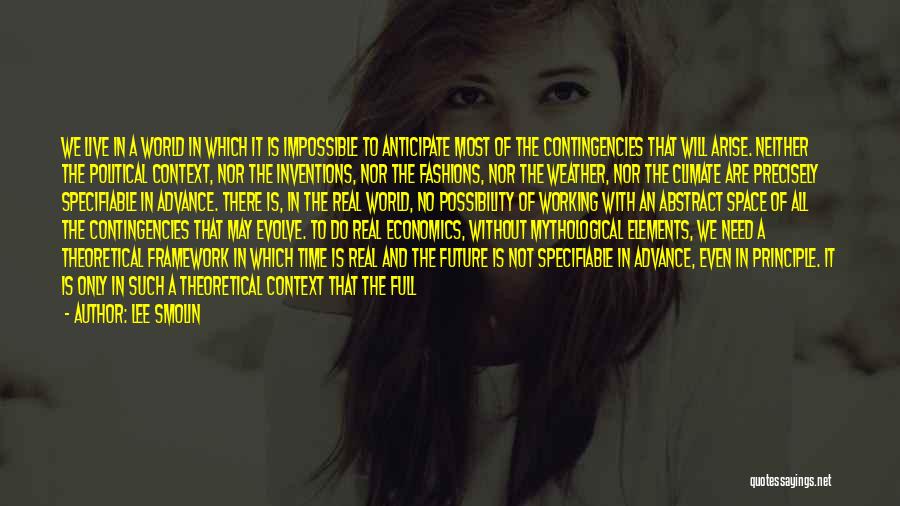 WE LIVE IN A WORLD IN WHICH IT IS IMPOSSIBLE TO ANTICIPATE MOST OF THE CONTINGENCIES THAT WILL ARISE. NEITHER THE POLITICAL CONTEXT, NOR THE INVENTIONS, NOR THE FASHIONS, NOR THE WEATHER, NOR THE CLIMATE ARE PRECISELY SPECIFIABLE IN ADVANCE. THERE IS, IN THE REAL WORLD, NO POSSIBILITY OF WORKING WITH AN ABSTRACT SPACE OF ALL THE CONTINGENCIES THAT MAY EVOLVE. TO DO REAL ECONOMICS, WITHOUT MYTHOLOGICAL ELEMENTS, WE NEED A THEORETICAL FRAMEWORK IN WHICH TIME IS REAL AND THE FUTURE IS NOT SPECIFIABLE IN ADVANCE, EVEN IN PRINCIPLE. IT IS ONLY IN SUCH A THEORETICAL CONTEXT THAT THE FULL

- AUTHOR: LEE SMOLIN

quotessayings.net